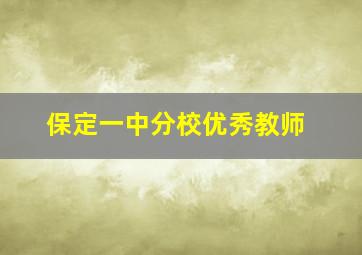 保定一中分校优秀教师